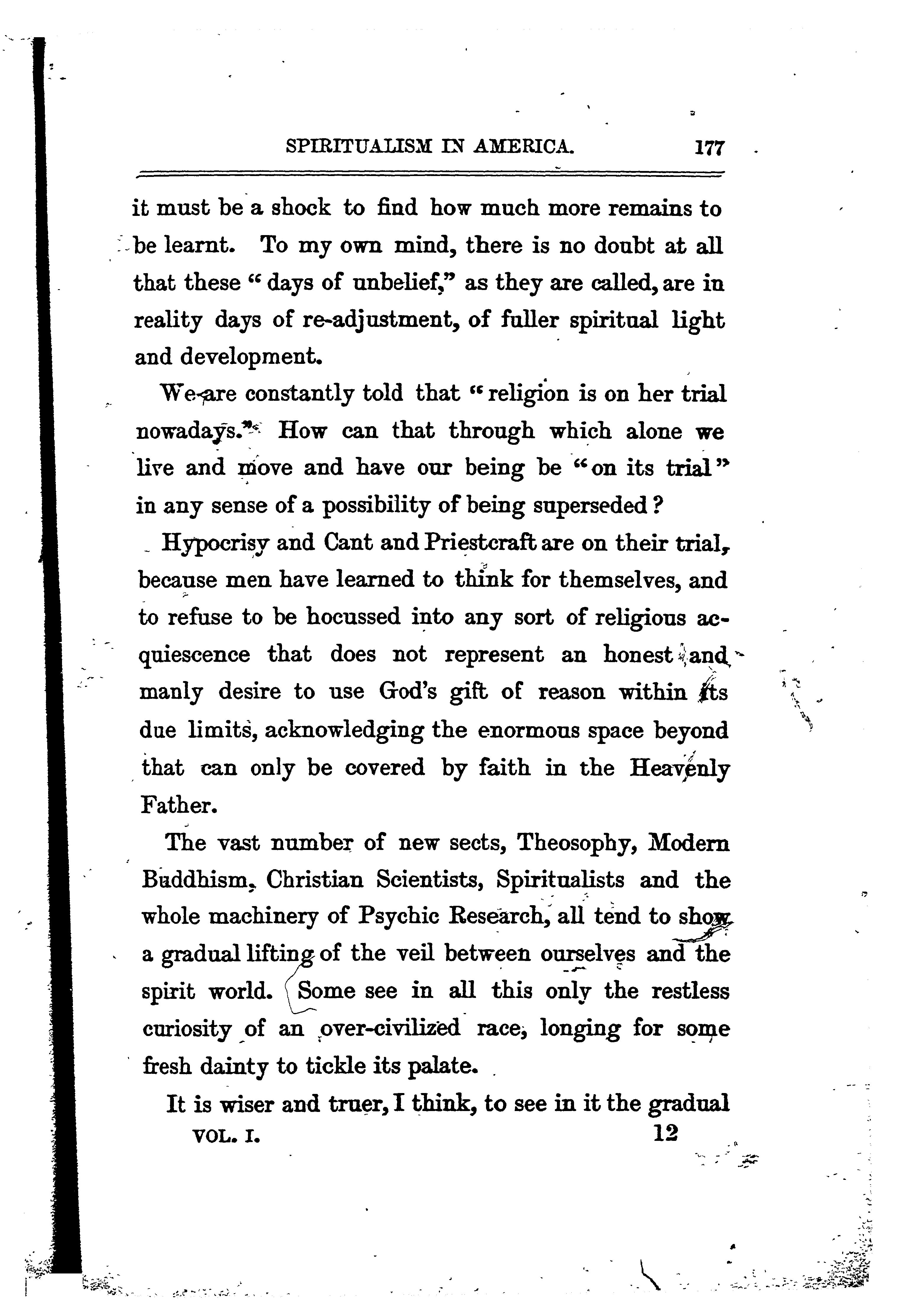 SPIRITUALISM IN AMERICA. 177

it must be a shock to find how much more remains to be learnt. To my own mind, there is no doubt at all that these "days of unbelief," as they are called, are in reality days of re-adjustment, of fuller spiritual light and development.

We are constantly told that "religion is on her trial nowadays." How can that through which alone we live and move and have our being be "on its trial" in any sense of a possibility of being superseded?

Hypocrisy and Cant and Priestcraft are on their trial, because men have learned to think for themselves, and to refuse to be hocussed into any sort of religious acquiescence that does not represent an honest and manly desire to use God's gift of reason within its due limits, acknowledging the enormous space beyond that can only be covered by faith in the Heavenly Father.

The vast number of new sects, Theosophy, Modern Buddhism, Christian Scientists, Spiritualists and the whole machinery of Psychic Research, all tend to show a gradual lifting of the veil between ourselves and the spirit world. Some see in all this only the restless curiosity of an over-civilized race, longing for some fresh dainty to tickle its palate.

It is wiser and truer, I think, to see in it the gradual

VOL. I. 12